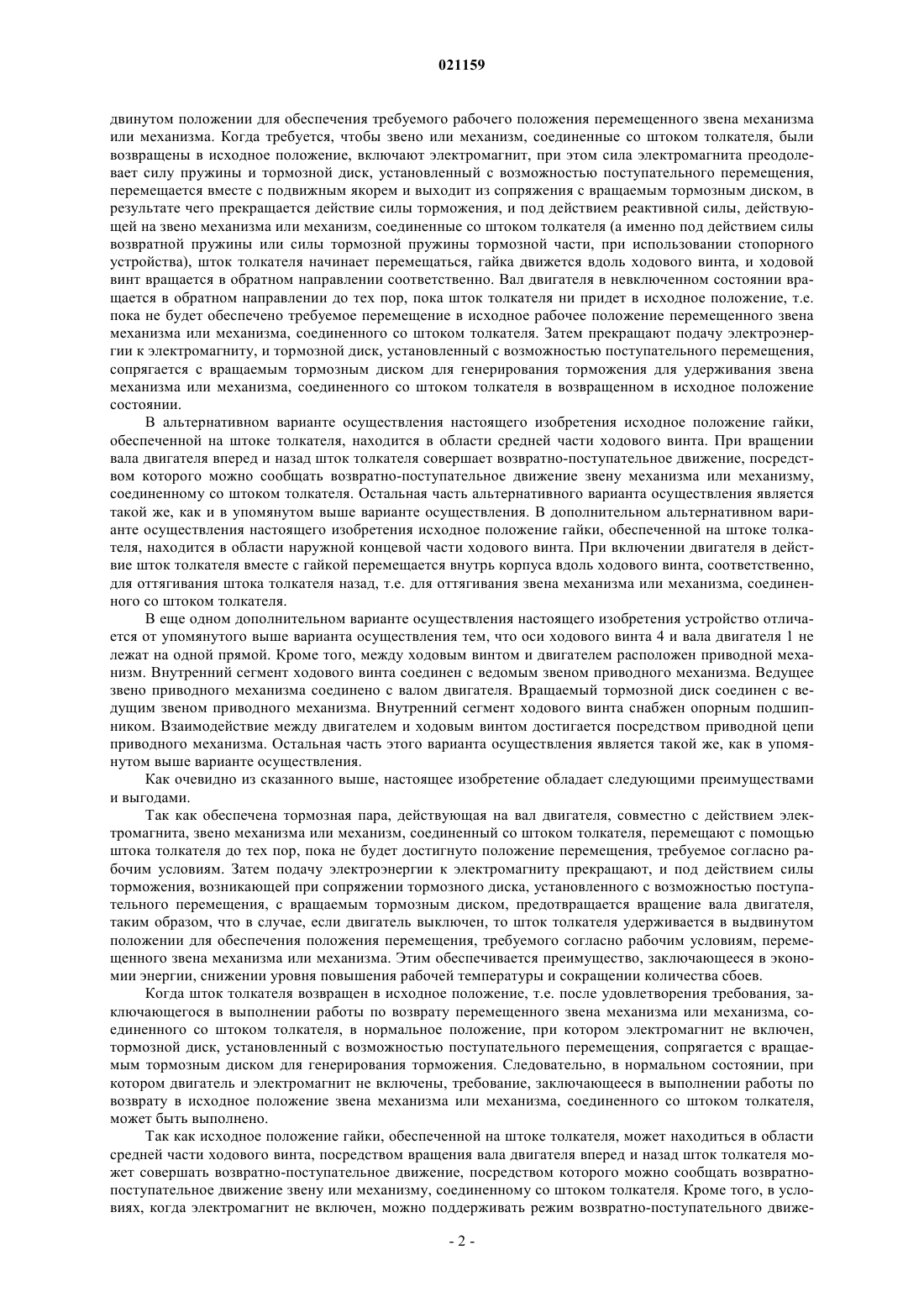 021159

двинутом положении для обеспечения требуемого рабочего положения перемещенного звена механизма или механизма. Когда требуется, чтобы звено или механизм, соединенные со штоком толкателя, были возвращены в исходное положение, включают электромагнит, при этом сила электромагнита преодолевает силу пружины и тормозной диск, установленный с возможностью поступательного перемещения, перемещается вместе с подвижным якорем и выходит из сопряжения с вращаемым тормозным диском, в результате чего прекращается действие силы торможения, и под действием реактивной силы, действующей на звено механизма или механизм, соединенные со штоком толкателя (а именно под действием силы возвратной пружины или силы тормозной пружины тормозной части, при использовании стопорного устройства), шток толкателя начинает перемещаться, гайка движется вдоль ходового винта, и ходовой винт вращается в обратном направлении соответственно. Вал двигателя в невключенном состоянии вращается в обратном направлении до тех пор, пока шток толкателя ни придет в исходное положение, т.е. пока не будет обеспечено требуемое перемещение в исходное рабочее положение перемещенного звена механизма или механизма, соединенного со штоком толкателя. Затем прекращают подачу электроэнергии к электромагниту, и тормозной диск, установленный с возможностью поступательного перемещения, сопрягается с вращаемым тормозным диском для генерирования торможения для удерживания звена механизма или механизма, соединенного со штоком толкателя в возвращенном в исходное положение состоянии.

В альтернативном варианте осуществления настоящего изобретения исходное положение гайки, обеспеченной на штоке толкателя, находится в области средней части ходового винта. При вращении вала двигателя вперед и назад шток толкателя совершает возвратно-поступательное движение, посредством которого можно сообщать возвратно-поступательное движение звену механизма или механизму, соединенному со штоком толкателя. Остальная часть альтернативного варианта осуществления является такой же, как и в упомянутом выше варианте осуществления. В дополнительном альтернативном варианте осуществления настоящего изобретения исходное положение гайки, обеспеченной на штоке толкателя, находится в области наружной концевой части ходового винта. При включении двигателя в действие шток толкателя вместе с гайкой перемещается внутрь корпуса вдоль ходового винта, соответственно, для оттягивания штока толкателя назад, т.е. для оттягивания звена механизма или механизма, соединенного со штоком толкателя.

В еще одном дополнительном варианте осуществления настоящего изобретения устройство отличается от упомянутого выше варианта осуществления тем, что оси ходового винта 4 и вала двигателя 1 не лежат на одной прямой. Кроме того, между ходовым винтом и двигателем расположен приводной механизм. Внутренний сегмент ходового винта соединен с ведомым звеном приводного механизма. Ведущее звено приводного механизма соединено с валом двигателя. Вращаемый тормозной диск соединен с ведущим звеном приводного механизма. Внутренний сегмент ходового винта снабжен опорным подшипником. Взаимодействие между двигателем и ходовым винтом достигается посредством приводной цепи приводного механизма. Остальная часть этого варианта осуществления является такой же, как в упомянутом выше варианте осуществления.

Как очевидно из сказанного выше, настоящее изобретение обладает следующими преимуществами и выгодами.

Так как обеспечена тормозная пара, действующая на вал двигателя, совместно с действием электромагнита, звено механизма или механизм, соединенный со штоком толкателя, перемещают с помощью штока толкателя до тех пор, пока не будет достигнуто положение перемещения, требуемое согласно рабочим условиям. Затем подачу электроэнергии к электромагниту прекращают, и под действием силы торможения, возникающей при сопряжении тормозного диска, установленного с возможностью поступательного перемещения, с вращаемым тормозным диском, предотвращается вращение вала двигателя, таким образом, что в случае, если двигатель выключен, то шток толкателя удерживается в выдвинутом положении для обеспечения положения перемещения, требуемого согласно рабочим условиям, перемещенного звена механизма или механизма. Этим обеспечивается преимущество, заключающееся в экономии энергии, снижении уровня повышения рабочей температуры и сокращении количества сбоев.

Когда шток толкателя возвращен в исходное положение, т.е. после удовлетворения требования, заключающегося в выполнении работы по возврату перемещенного звена механизма или механизма, соединенного со штоком толкателя, в нормальное положение, при котором электромагнит не включен, тормозной диск, установленный с возможностью поступательного перемещения, сопрягается с вращаемым тормозным диском для генерирования торможения. Следовательно, в нормальном состоянии, при котором двигатель и электромагнит не включены, требование, заключающееся в выполнении работы по возврату в исходное положение звена механизма или механизма, соединенного со штоком толкателя, может быть выполнено.

Так как исходное положение гайки, обеспеченной на штоке толкателя, может находиться в области средней части ходового винта, посредством вращения вала двигателя вперед и назад шток толкателя может совершать возвратно-поступательное движение, посредством которого можно сообщать возвратно-поступательное движение звену или механизму, соединенному со штоком толкателя. Кроме того, в условиях, когда электромагнит не включен, можно поддерживать режим возвратно-поступательного движе-

- 2 -